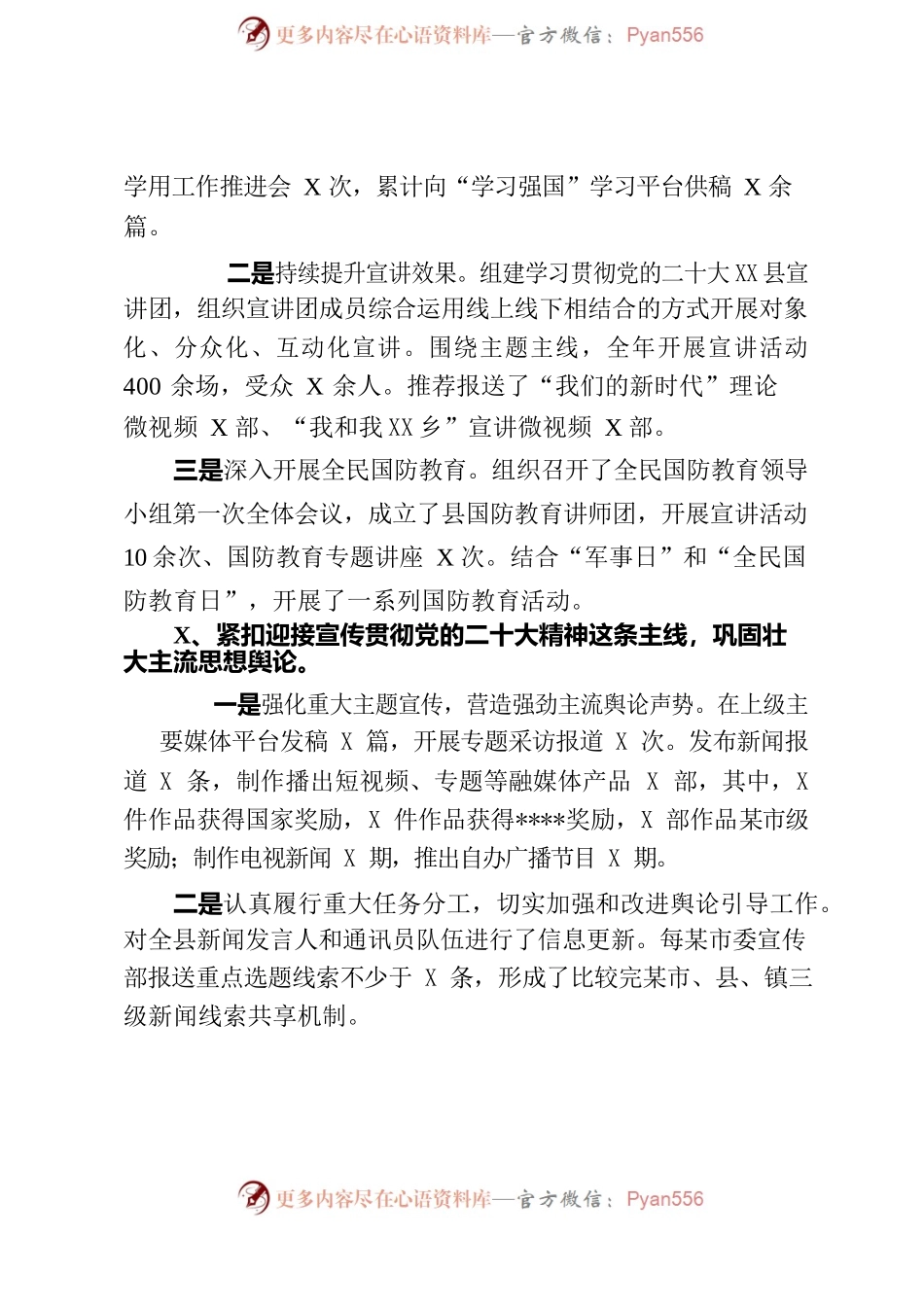 更多内容尽在心语资料库—官方微信：Pyan556

学用工作推进会 X 次，累计向“学习强国”学习平台供稿 X 余篇。

二是持续提升宣讲效果。组建学习贯彻党的二十大 XX 县宣讲团，组织宣讲团成员综合运用线上线下相结合的方式开展对象化、分众化、互动化宣讲。围绕主题主线，全年开展宣讲活动 400 余场，受众 X 余人。推荐报送了“我们的新时代”理论微视频 X 部、“我和我 XX 乡”宣讲微视频 X 部。

三是深入开展全民国防教育。组织召开了全民国防教育领导小组第一次全体会议，成立了县国防教育讲师团，开展宣讲活动 10 余次、国防教育专题讲座 X 次。结合“军事日”和“全民国防教育日”，开展了一系列国防教育活动。

X、紧扣迎接宣传贯彻党的二十大精神这条主线，巩固壮大主流思想舆论。

一是强化重大主题宣传，营造强劲主流舆论声势。在上级主要媒体平台发稿 X 篇，开展专题采访报道 X 次。发布新闻报道 X 条，制作播出短视频、专题等融媒体产品 X 部，其中，X 件作品获得国家奖励，X 件作品获得****奖励，X 部作品某市级奖励；制作电视新闻 X 期，推出自办广播节目 X 期。

二是认真履行重大任务分工，切实加强和改进舆论引导工作。对全县新闻发言人和通讯员队伍进行了信息更新。每某市委宣传部报送重点选题线索不少于 X 条，形成了比较完某市、县、镇三级新闻线索共享机制。

更多内容尽在心语资料库—官方微信：Pyan556